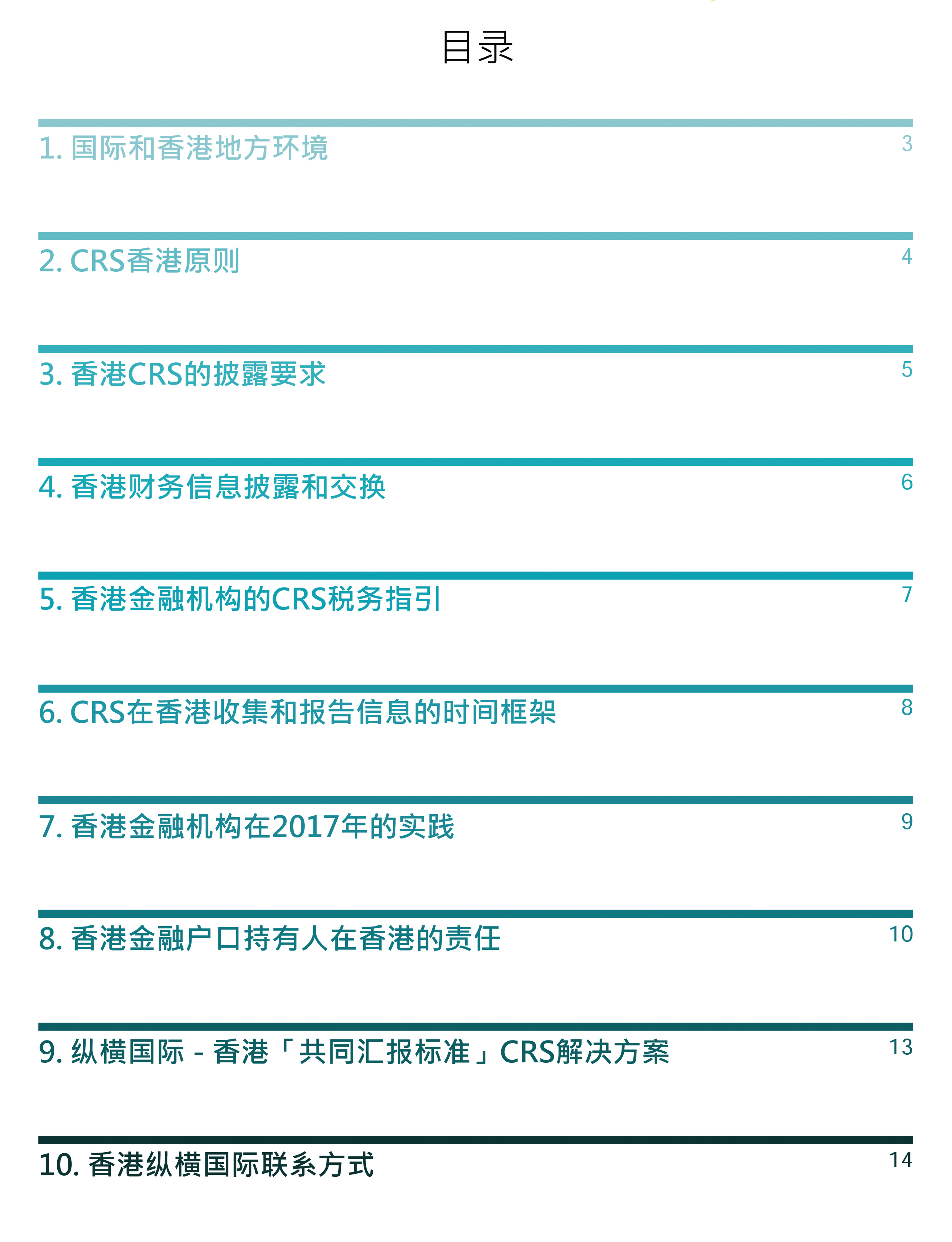 目录

1.国际和香港地方环境 3

2.CRS香港原则 4

3.香港CRS的披露要求 5

4.香港财务信息披露和交换 6

5.香港金融机构的CRS税务指引 7

6.CRS在香港收集和报告信息的时间框架 8

7.香港金融机构在2017年的实践 9

8.香港金融户口持有人在香港的责任 10

9.纵横国际 - 香港「共同汇报标准」CRS解决方案 13

10.香港纵横国际联系方式 14